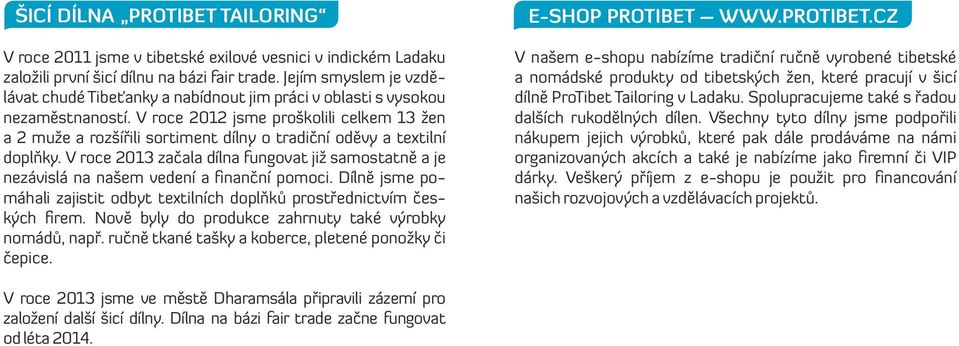 ŠICÍ DÍLNA „PROTIBET TAILORING“

V roce 2011 jsme v tibetské exilové vesnici v indickém Ladaku založili první šicí dílnu na bázi fair trade. Jejím smyslem je vzdělávat chudé Tibeťanky a nabídnout jim práci v oblasti s vysokou nezaměstnaností. V roce 2012 jsme proškolili celkem 13 žen a 2 muže a rozšířili sortiment dílny o tradiční oděvy a textilní doplňky. V roce 2013 začala dílna fungovat již samostatně a je nezávislá na našem vedení a finanční pomoci. Dílně jsme pomáhali zajistit odbyt textilních doplňků prostřednictvím českých firem. Nově byly do produkce zahrnuty také výrobky nomádů, např. ručně tkané tašky a koberce, pletené ponožky či čepice.

V roce 2013 jsme ve městě Dharamsála připravili zázemí pro založení další šicí dílny. Dílna na bázi fair trade začne fungovat od léta 2014.

E-SHOP PROTIBET – WWW.PROTIBET.CZ

V našem e-shopu nabízíme tradiční ručně vyrobené tibetské a nomádské produkty od tibetských žen, které pracují v šicí dílně ProTibet Tailoring v Ladaku. Spolupracujeme také s řadou dalších rukodělných dílen. Všechny tyto dílny jsme podpořili nákupem jejich výrobků, které pak dále prodáváme na námi organizovaných akcích a také je nabízíme jako firemní či VIP dárky. Veškerý příjem z e-shopu je použit pro financování našich rozvojových a vzdělávacích projektů.